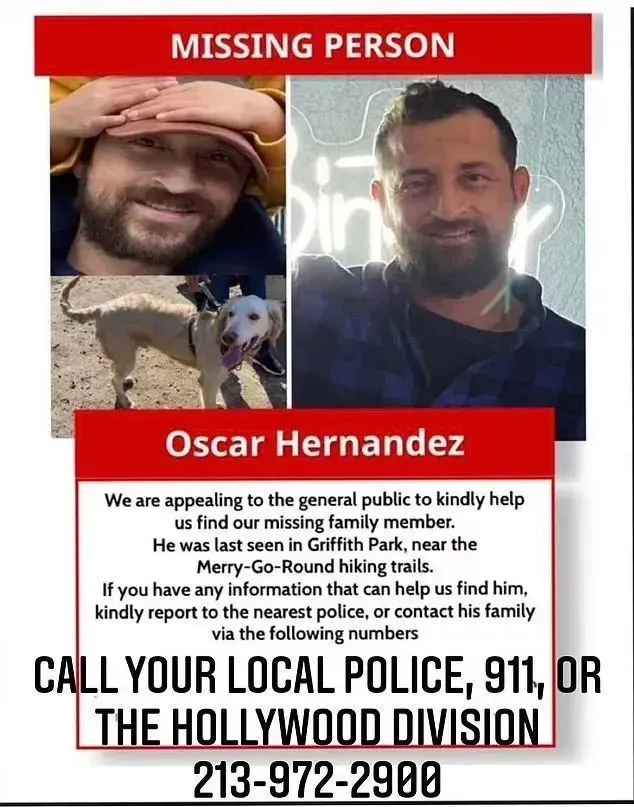 MISSING PERSON

Oscar Hernandez

We are appealing to the general public to kindly help us find our missing family member.
He was last seen in Griffith Park, near the Merry-Go-Round hiking trails.
If you have any information that can help us find him, kindly report to the nearest police, or contact his family via the following numbers

CALL YOUR LOCAL POLICE, 911, OR THE HOLLYWOOD DIVISION 213-972-2900